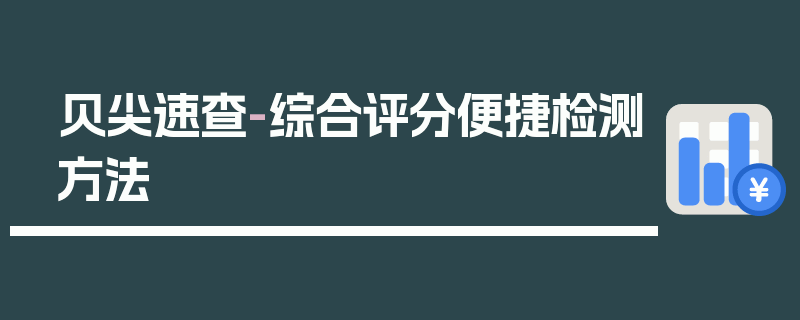 贝尖速查-综合评分便捷检测方法

¥